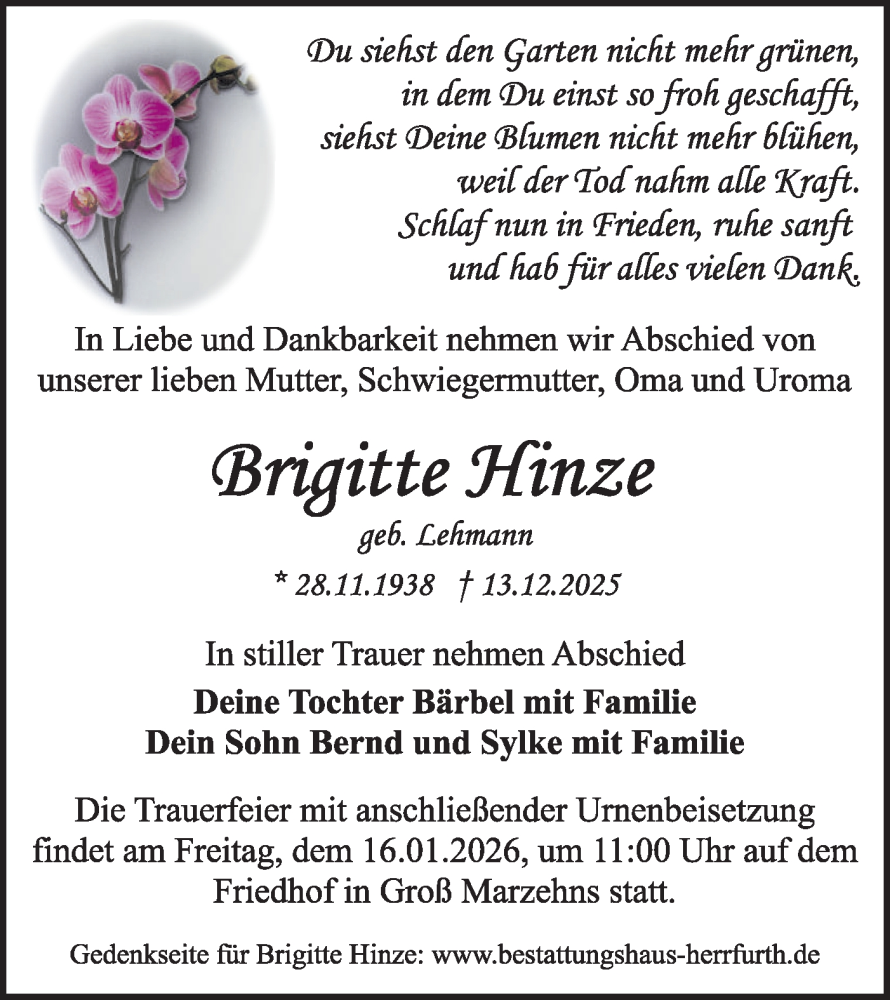 Du siehst den Garten nicht mehr grünen,
in dem Du einst so froh geschafft,
siehst Deine Blumen nicht mehr blühen,
weil der Tod nahm alle Kraft.
Schlaf nun in Frieden, ruhe sanft
und hab für alles vielen Dank.

In Liebe und Dankbarkeit nehmen wir Abschied von unserer lieben Mutter, Schwiegermutter, Oma und Uroma

Brigitte Hinze

geb. Lehmann

* 28.11.1938 † 13.12.2025

In stiller Trauer nehmen Abschied

Deine Tochter Bärbel mit Familie
Dein Sohn Bernd und Sylke mit Familie

Die Trauerfeier mit anschließender Urnenbeisetzung findet am Freitag, dem 16.01.2026, um 11:00 Uhr auf dem Friedhof in Groß Marzehns statt.

Gedenkseite für Brigitte Hinze: www.bestattungshaus-herrfurth.de